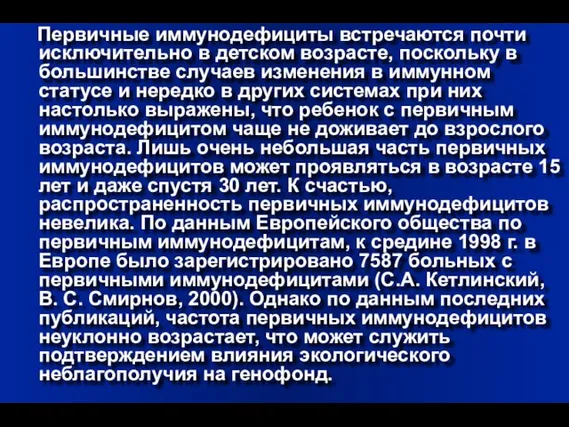 Первичные иммунодефициты встречаются почти исключительно в детском возрасте, поскольку в большинстве случаев изменения в иммунном статусе и нередко в других системах при них настолько выражены, что ребенок с первичным иммунодефицитом чаще не доживает до взрослого возраста. Лишь очень небольшая часть первичных иммунодефицитов может проявляться в возрасте 15 лет и даже спустя 30 лет. К счастью, распространенность первичных иммунодефицитов невелика. По данным Европейского общества по первичным иммунодефицитам, к средине 1998 г. в Европе было зарегистрировано 7587 больных с первичными иммунодефицитами (С.А. Кетлинский, В. С. Смирнов, 2000). Однако по данным последних публикаций, частота первичных иммунодефицитов неуклонно возрастает, что может служить подтверждением влияния экологического неблагополучия на генофонд.